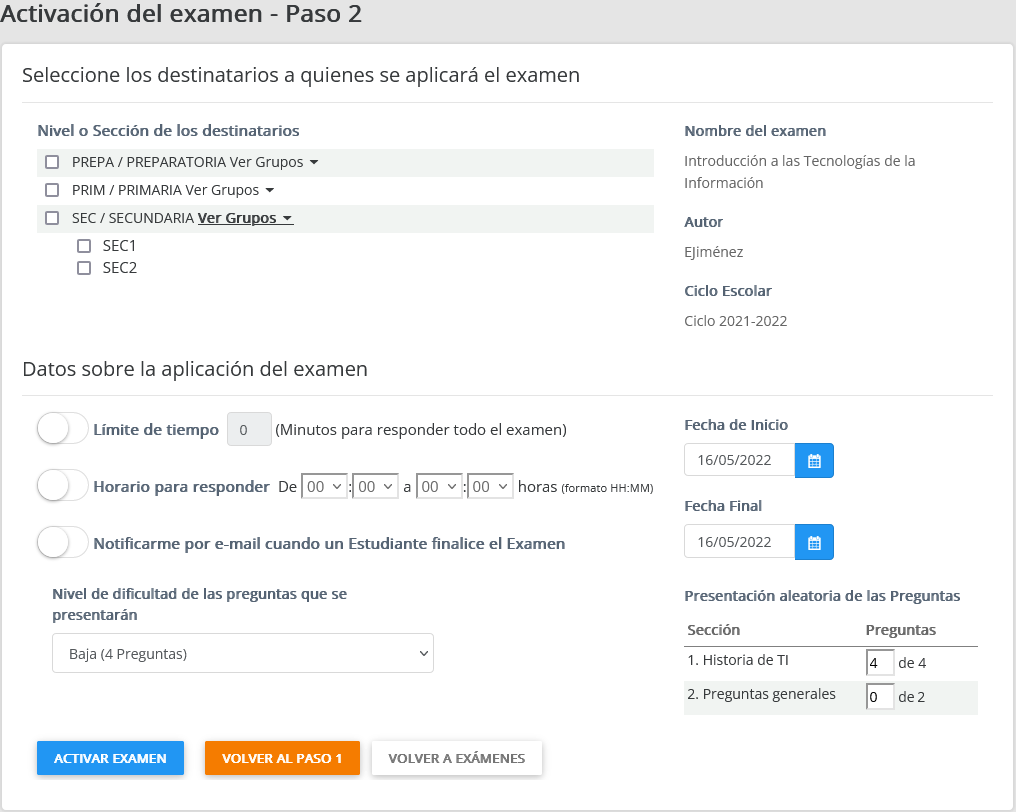 Activación del examen - Paso 2

Seleccione los destinatarios a quienes se aplicará el examen

Nivel o Sección de los destinatarios

PREPA / PREPARATORIA Ver Grupos

PRIM / PRIMARIA Ver Grupos

SEC / SECUNDARIA Ver Grupos

SEC1

SEC2

Nombre del examen

Introducción a las Tecnologías de la Información

Autor

EJiménez

Ciclo Escolar

Ciclo 2021-2022

Datos sobre la aplicación del examen

Límite de tiempo 0 (Minutos para responder todo el examen)

Horario para responder De 00 : 00 a 00 : 00 horas (formato HH:MM)

Notificarme por e-mail cuando un Estudiante finalice el Examen

Nivel de dificultad de las preguntas que se presentarán

Baja (4 Preguntas)

Fecha de Inicio

16/05/2022

Fecha Final

16/05/2022

Presentación aleatoria de las Preguntas

| Sección | Preguntas |
|---|---|
| 1. Historia de TI | 4 de 4 |
| 2. Preguntas generales | 0 de 2 |

ACTIVAR EXAMEN

VOLVER AL PASO 1

VOLVER A EXÁMENES